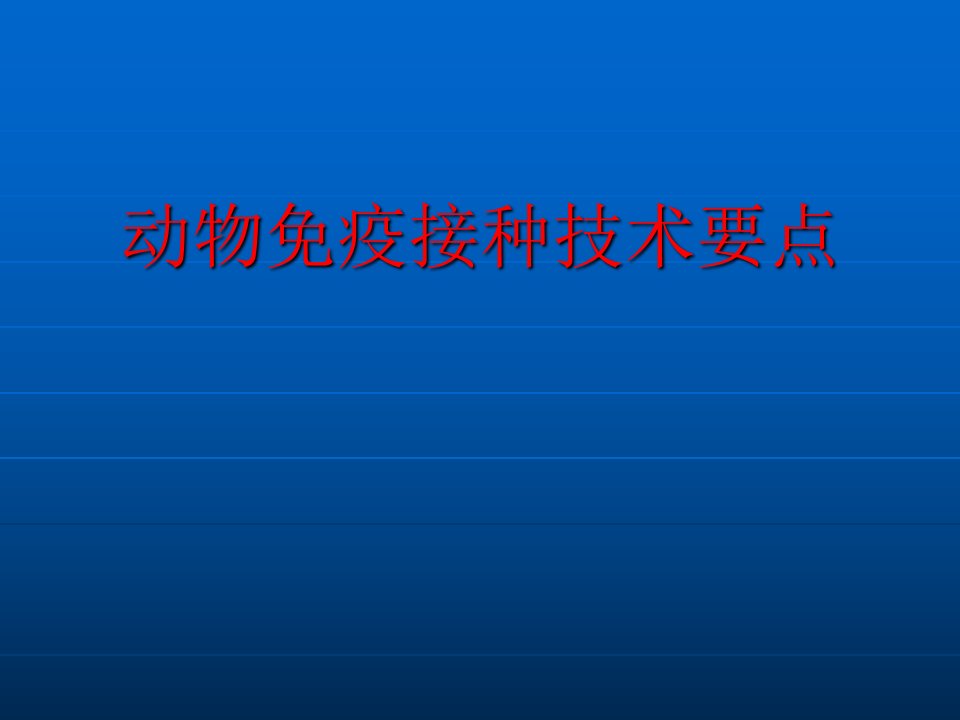 动物免疫接种技术要点